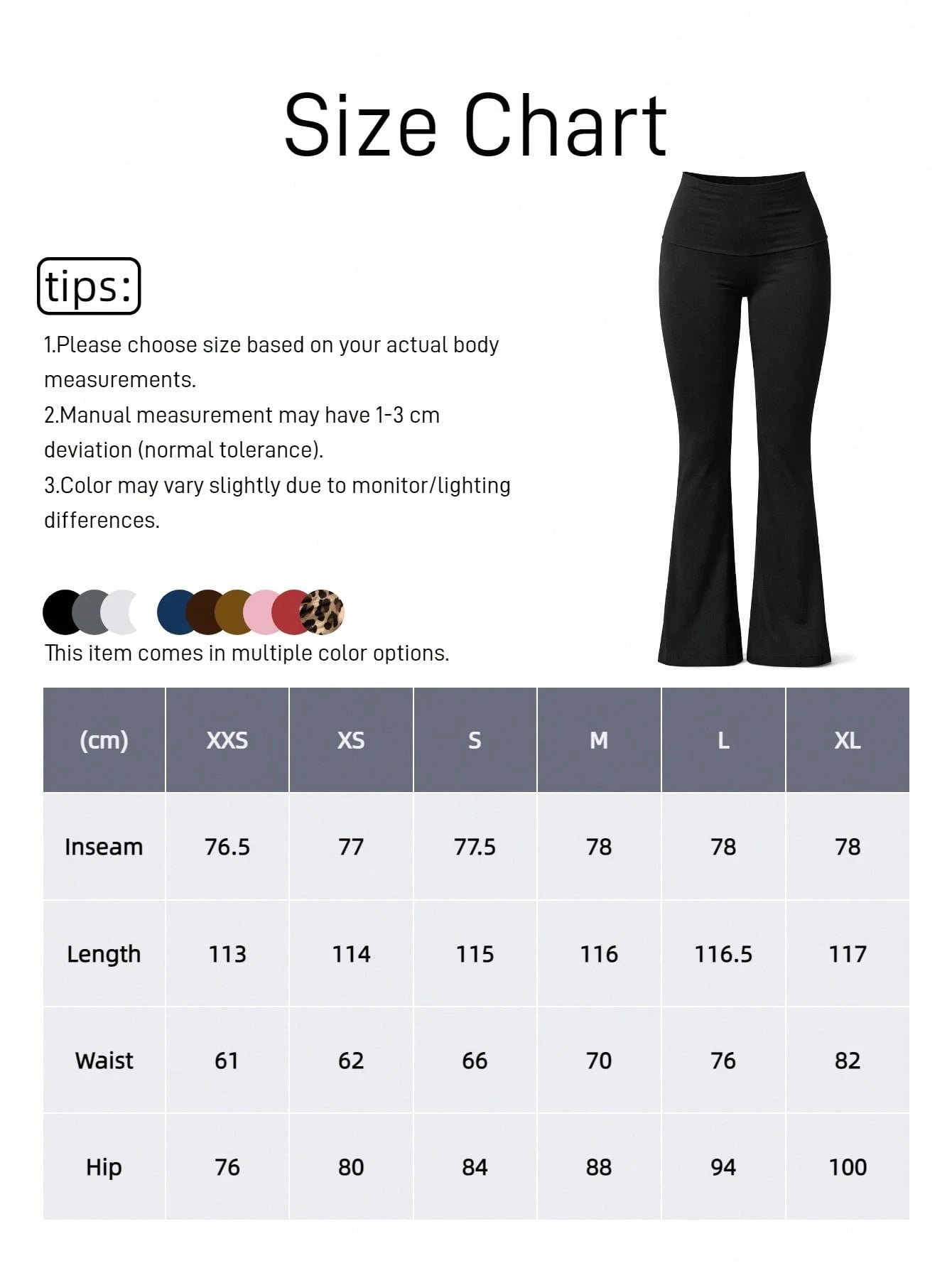 Size Chart

tips:

1.Please choose size based on your actual body measurements.
2.Manual measurement may have 1-3 cm deviation (normal tolerance).
3.Color may vary slightly due to monitor/lighting differences.

This item comes in multiple color options.

| (cm) | XXS | XS | S | M | L | XL |
|---|---|---|---|---|---|---|
| Inseam | 76.5 | 77 | 77.5 | 78 | 78 | 78 |
| Length | 113 | 114 | 115 | 116 | 116.5 | 117 |
| Waist | 61 | 62 | 66 | 70 | 76 | 82 |
| Hip | 76 | 80 | 84 | 88 | 94 | 100 |